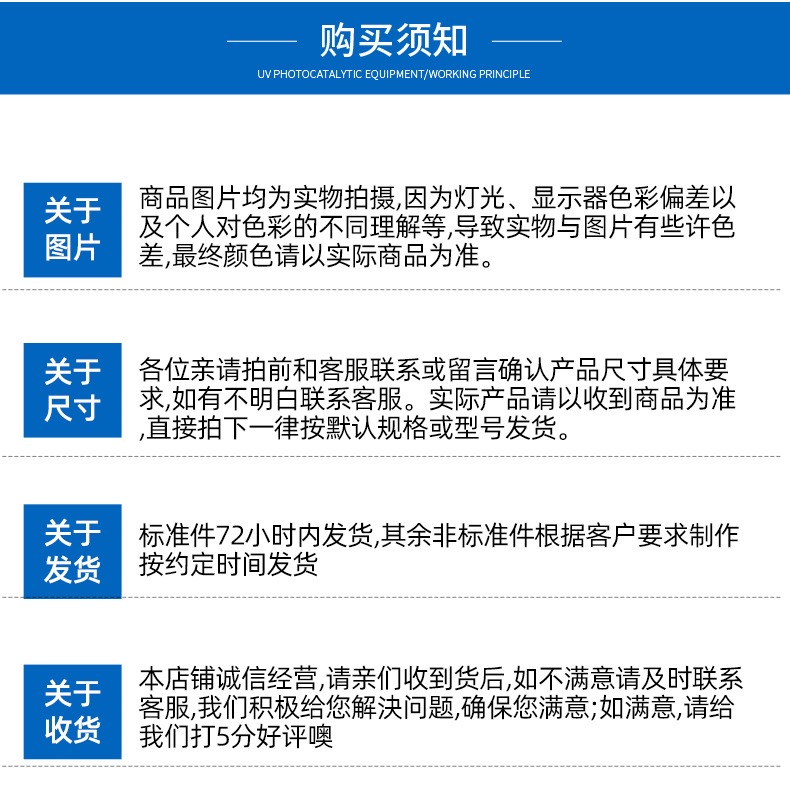 购买须知

UV PHOTOCATALYTIC EQUIPMENT/WORKING PRINCIPLE

关于图片

商品图片均为实物拍摄,因为灯光、显示器色彩偏差以及个人对色彩的不同理解等,导致实物与图片有些许色差,最终颜色请以实际商品为准。

关于尺寸

各位亲请拍前和客服联系或留言确认产品尺寸具体要求,如有不明白联系客服。实际产品请以收到商品为准,直接拍下一律按默认规格或型号发货。

关于发货

标准件72小时内发货,其余非标准件根据客户要求制作按约定时间发货

关于收货

本店铺诚信经营,请亲们收到货后,如不满意请及时联系客服,我们积极给您解决问题,确保您满意;如满意,请给我们打5分好评噢